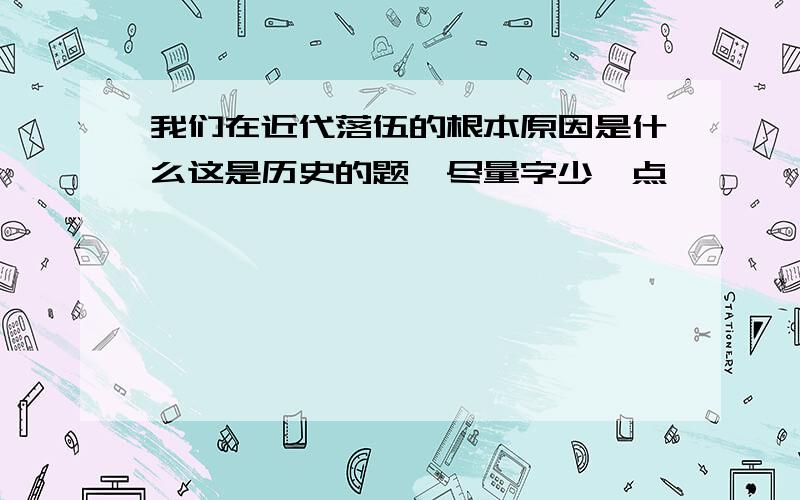 我们在近代落伍的根本原因是什么这是历史的题,尽量字少一点

STATIONERY